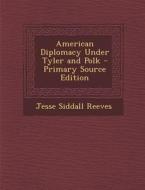 American Diplomacy Under Tyler and Polk - Primary Source Edition

Jesse Siddall Reeves